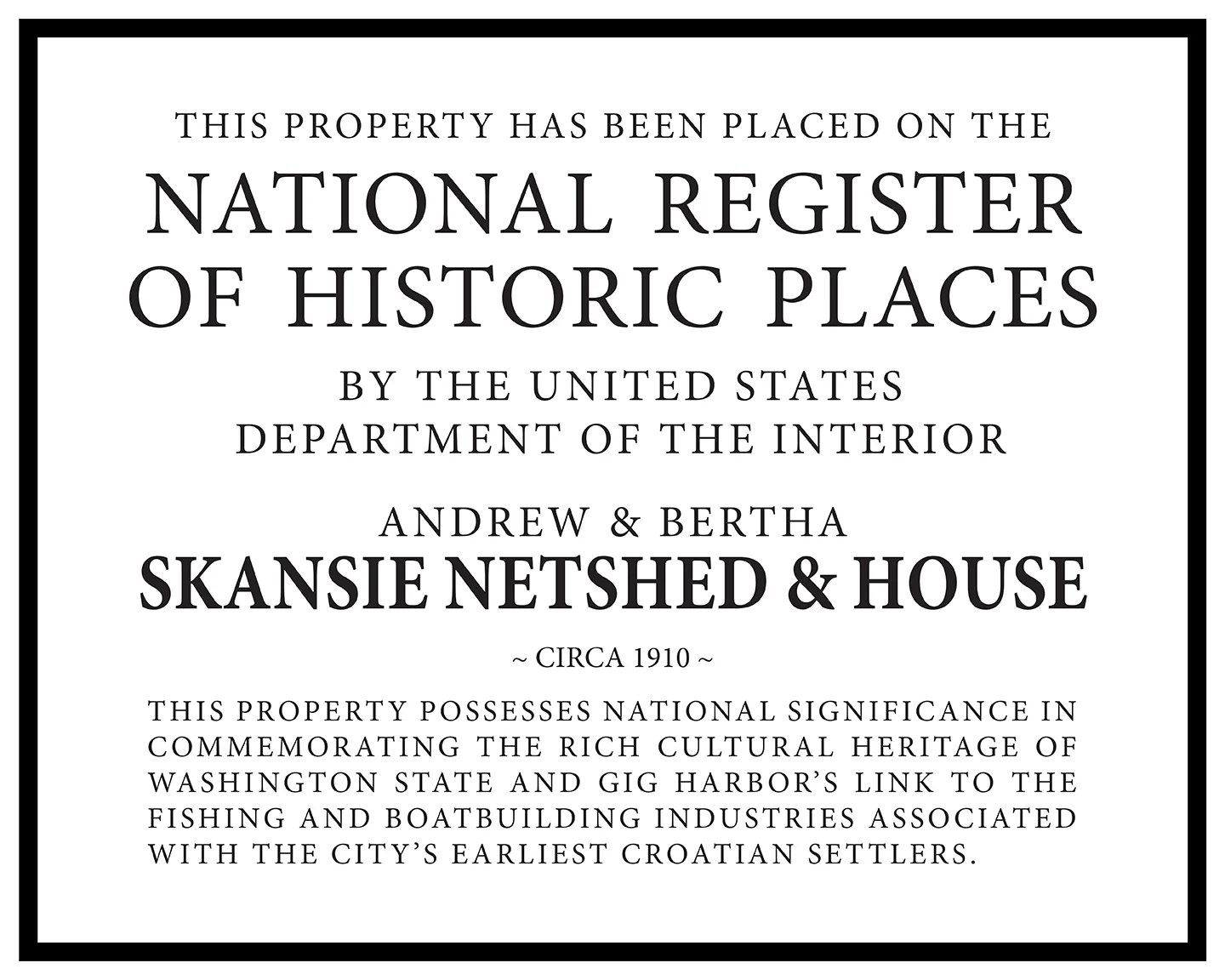 THIS PROPERTY HAS BEEN PLACED ON THE

NATIONAL REGISTER OF HISTORIC PLACES

BY THE UNITED STATES DEPARTMENT OF THE INTERIOR

ANDREW & BERTHA

SKANSIE NETSHED & HOUSE

~ CIRCA 1910 ~

THIS PROPERTY POSSESSES NATIONAL SIGNIFICANCE IN COMMEMORATING THE RICH CULTURAL HERITAGE OF WASHINGTON STATE AND GIG HARBOR'S LINK TO THE FISHING AND BOATBUILDING INDUSTRIES ASSOCIATED WITH THE CITY'S EARLIEST CROATIAN SETTLERS.